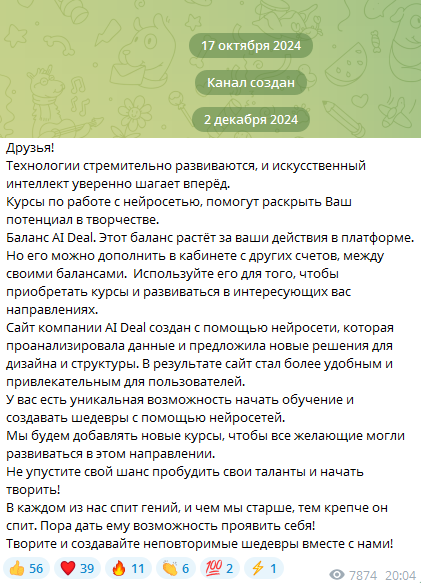 17 октября 2024

Канал создан

2 декабря 2024

Друзья!
Технологии стремительно развиваются, и искусственный интеллект уверенно шагает вперёд.
Курсы по работе с нейросетью, помогут раскрыть Ваш потенциал в творчестве.
Баланс AI Deal. Этот баланс растёт за ваши действия в платформе. Но его можно дополнить в кабинете с других счетов, между своими балансами. Используйте его для того, чтобы приобретать курсы и развиваться в интересующих вас направлениях.
Сайт компании AI Deal создан с помощью нейросети, которая проанализировала данные и предложила новые решения для дизайна и структуры. В результате сайт стал более удобным и привлекательным для пользователей.
У вас есть уникальная возможность начать обучение и создавать шедевры с помощью нейросетей.
Мы будем добавлять новые курсы, чтобы все желающие могли развиваться в этом направлении.
Не упустите свой шанс пробудить свои таланты и начать творить!
В каждом из нас спит гений, и чем мы старше, тем крепче он спит. Пора дать ему возможность проявить себя!
Творите и создавайте неповторимые шедевры вместе с нами!

👍 56 ❤️ 39 🔥 11 👏 6 💯 2 ⚡ 1 7874 20:04